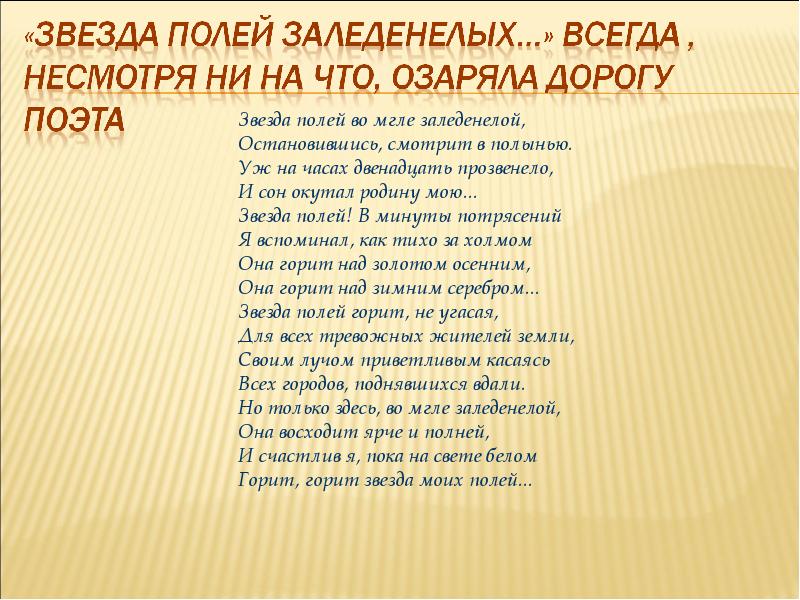 «ЗВЕЗДА ПОЛЕЙ ЗАЛЕДЕНЕЛЫХ...» ВСЕГДА , НЕСМОТРЯ НИ НА ЧТО, ОЗАРЯЛА ДОРОГУ ПОЭТА

Звезда полей во мгле заледенелой,
Остановившись, смотрит в полынью.
Уж на часах двенадцать прозвенело,
И сон окутал родину мою...
Звезда полей! В минуты потрясений
Я вспоминал, как тихо за холмом
Она горит над золотом осенним,
Она горит над зимним серебром...
Звезда полей горит, не угасая,
Для всех тревожных жителей земли,
Своим лучом приветливым касаясь
Всех городов, поднявшихся вдали.
Но только здесь, во мгле заледенелой,
Она восходит ярче и полней,
И счастлив я, пока на свете белом
Горит, горит звезда моих полей...